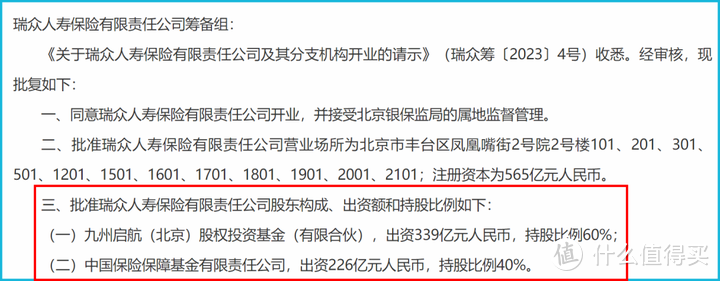 瑞众人寿保险有限责任公司筹备组：

《关于瑞众人寿保险有限责任公司及其分支机构开业的请示》（瑞众筹〔2023〕4号）收悉。经审核，现批复如下：

一、同意瑞众人寿保险有限责任公司开业，并接受北京银保监局的属地监督管理。

二、批准瑞众人寿保险有限责任公司营业场所为北京市丰台区凤凰嘴街2号院2号楼101、201、301、501、1201、1501、1601、1701、1801、1901、2001、2101；注册资本为565亿元人民币。

三、批准瑞众人寿保险有限责任公司股东构成、出资额和持股比例如下：

（一）九州启航（北京）股权投资基金（有限合伙），出资339亿元人民币，持股比例60%；

（二）中国保险保障基金有限责任公司，出资226亿元人民币，持股比例40%。

值 什么值得买